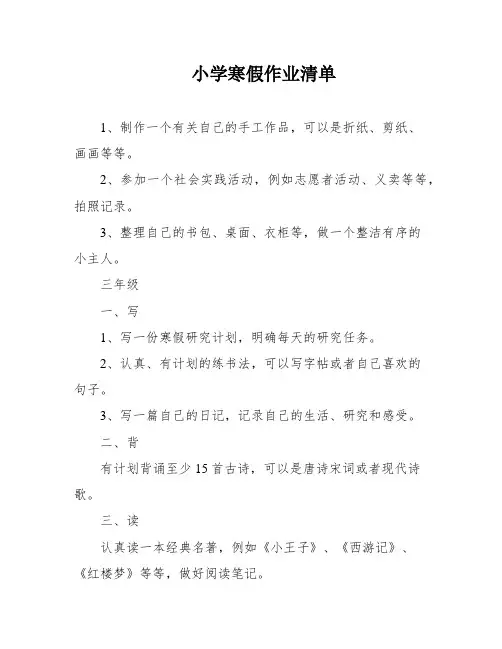 小学寒假作业清单

1、制作一个有关自己的手工作品，可以是折纸、剪纸、画画等等。

2、参加一个社会实践活动，例如志愿者活动、义卖等等，拍照记录。

3、整理自己的书包、桌面、衣柜等，做一个整洁有序的小主人。

三年级

一、写

1、写一份寒假研究计划，明确每天的研究任务。

2、认真、有计划的练书法，可以写字帖或者自己喜欢的句子。

3、写一篇自己的日记，记录自己的生活、研究和感受。

二、背

有计划背诵至少15首古诗，可以是唐诗宋词或者现代诗歌。

三、读

认真读一本经典名著，例如《小王子》、《西游记》、《红楼梦》等等，做好阅读笔记。